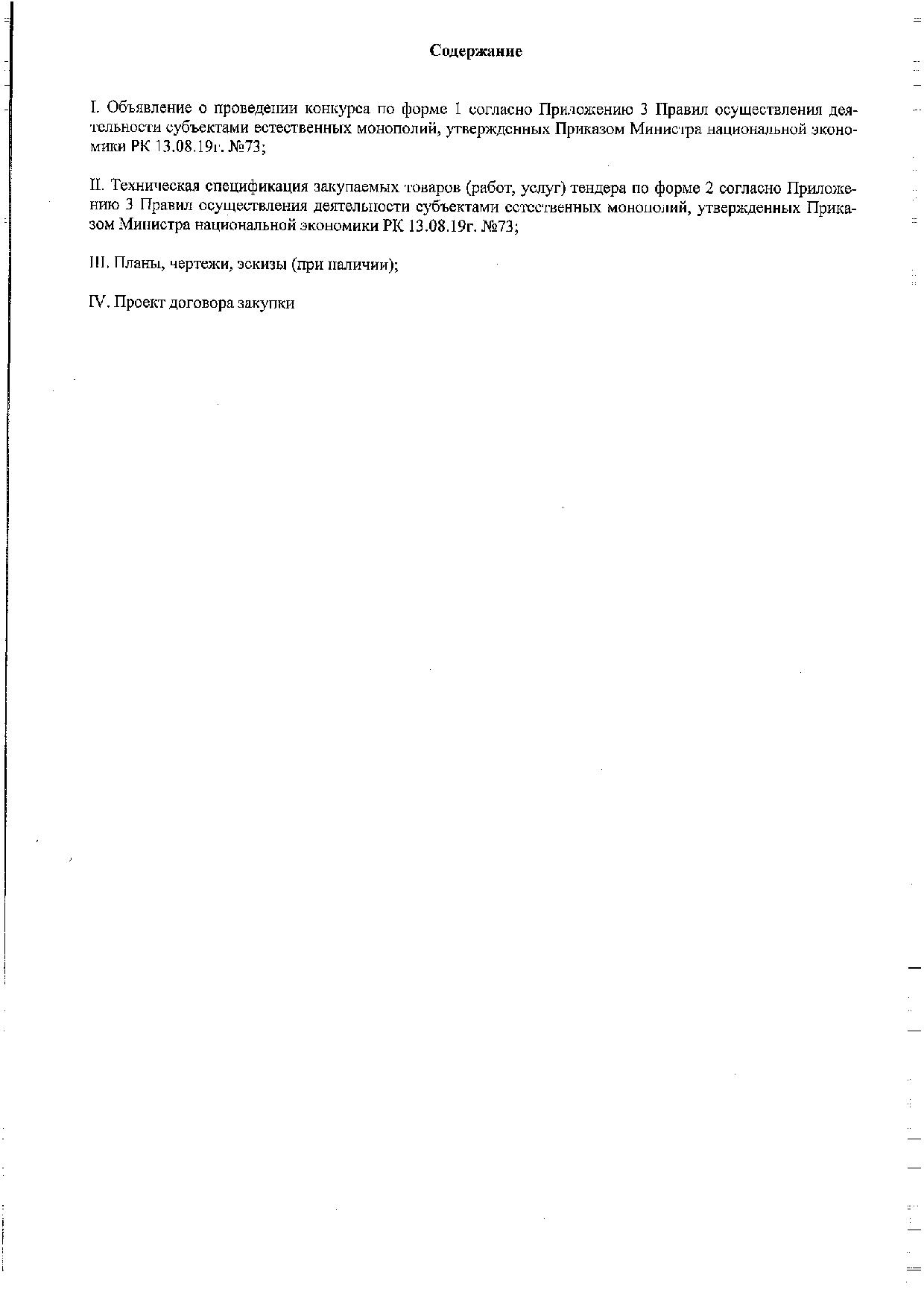 Содержание

I. Объявление о проведении конкурса по форме 1 согласно Приложению 3 Правил осуществления деятельности субъектами естественных монополий, утвержденных Приказом Министра национальной экономики РК 13.08.19г. №73;

II. Техническая спецификация закупаемых товаров (работ, услуг) тендера по форме 2 согласно Приложению 3 Правил осуществления деятельности субъектами естественных монополий, утвержденных Приказом Министра национальной экономики РК 13.08.19г. №73;

III. Планы, чертежи, эскизы (при наличии);

IV. Проект договора закупки